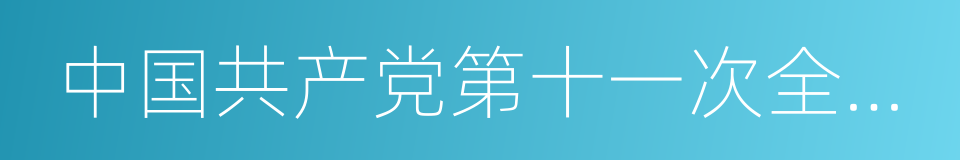 中国共产党第十一次全...